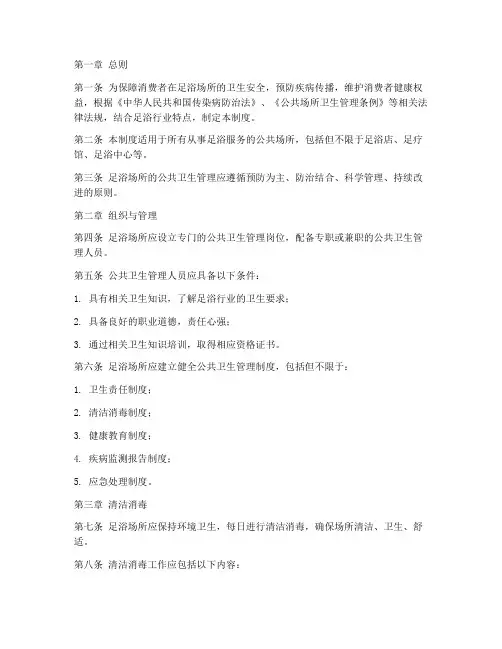 第一章 总则

第一条 为保障消费者在足浴场所的卫生安全，预防疾病传播，维护消费者健康权益，根据《中华人民共和国传染病防治法》、《公共场所卫生管理条例》等相关法律法规，结合足浴行业特点，制定本制度。

第二条 本制度适用于所有从事足浴服务的公共场所，包括但不限于足浴店、足疗馆、足浴中心等。

第三条 足浴场所的公共卫生管理应遵循预防为主、防治结合、科学管理、持续改进的原则。

第二章 组织与管理

第四条 足浴场所应设立专门的公共卫生管理岗位，配备专职或兼职的公共卫生管理人员。

第五条 公共卫生管理人员应具备以下条件：

1. 具有相关卫生知识，了解足浴行业的卫生要求；

2. 具备良好的职业道德，责任心强；

3. 通过相关卫生知识培训，取得相应资格证书。

第六条 足浴场所应建立健全公共卫生管理制度，包括但不限于：

1. 卫生责任制度；

2. 清洁消毒制度；

3. 健康教育制度；

4. 疾病监测报告制度；

5. 应急处理制度。

第三章 清洁消毒

第七条 足浴场所应保持环境卫生，每日进行清洁消毒，确保场所清洁、卫生、舒适。

第八条 清洁消毒工作应包括以下内容：